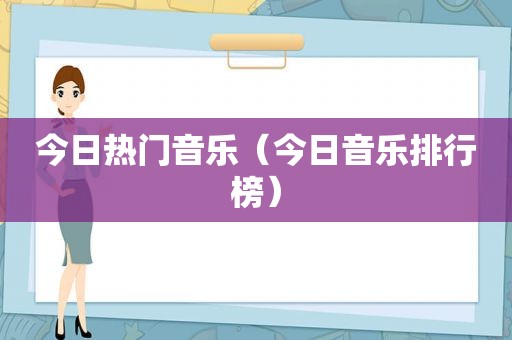 今日热门音乐（今日音乐排行榜）